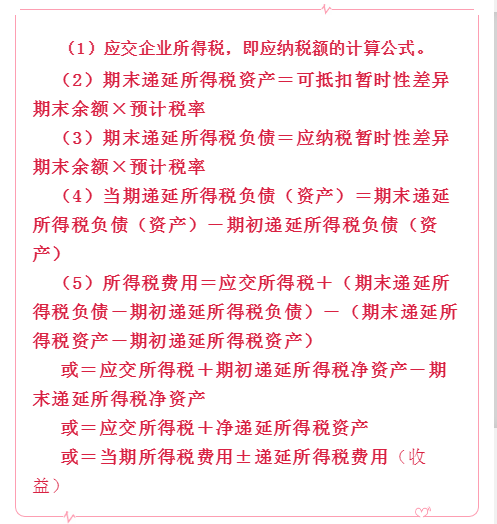 （1）应交企业所得税，即应纳税额的计算公式。

（2）期末递延所得税资产＝可抵扣暂时性差异期末余额×预计税率

（3）期末递延所得税负债＝应纳税暂时性差异期末余额×预计税率

（4）当期递延所得税负债（资产）＝期末递延所得税负债（资产）－期初递延所得税负债（资产）

（5）所得税费用＝应交所得税＋（期末递延所得税负债－期初递延所得税负债）－（期末递延所得税资产－期初递延所得税资产）

或＝应交所得税＋期初递延所得税净资产－期末递延所得税净资产

或＝应交所得税＋净递延所得税资产

或＝当期所得税费用±递延所得税费用（收益）